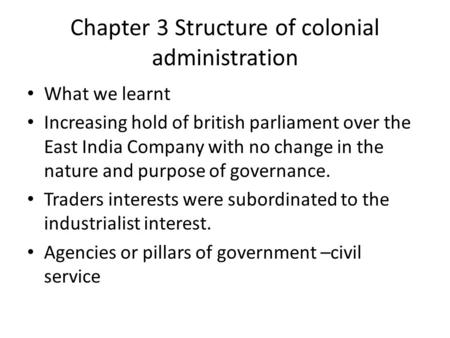 Chapter 3 Structure of colonial administration

• What we learnt
• Increasing hold of british parliament over the East India Company with no change in the nature and purpose of governance.
• Traders interests were subordinated to the industrialist interest.
• Agencies or pillars of government –civil service